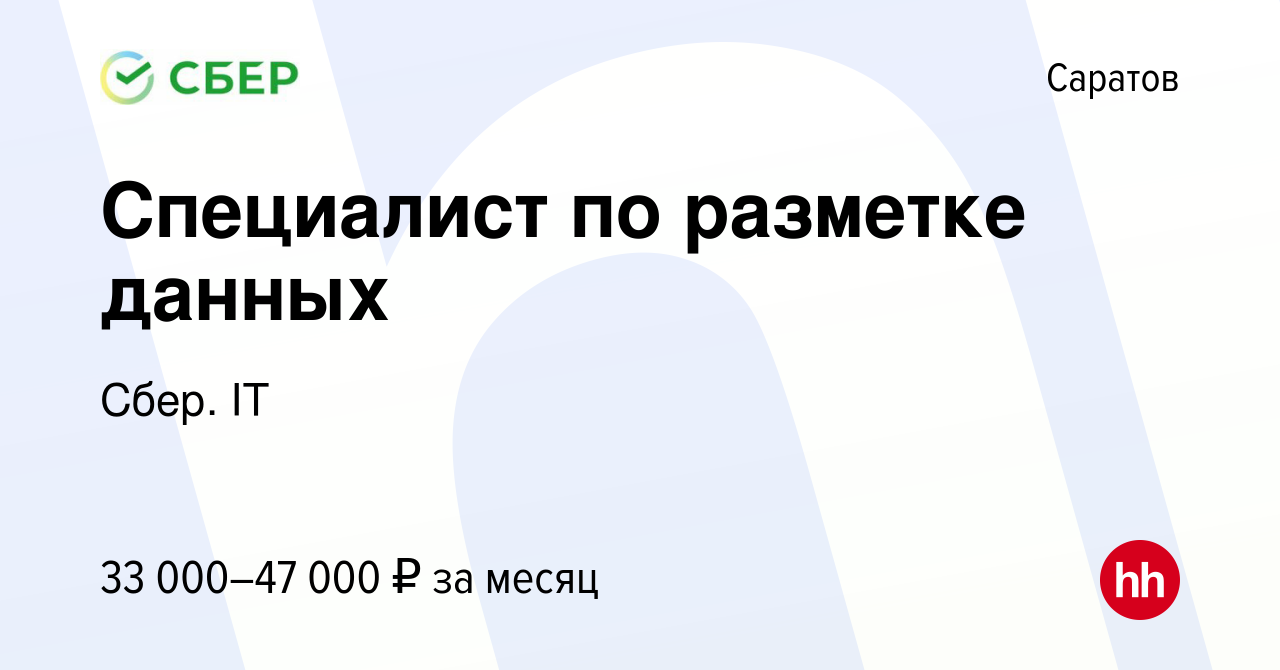 СБЕР

Саратов

Специалист по разметке данных

Сбер. IT

33 000–47 000 ₽ за месяц

hh